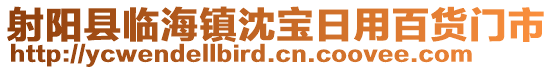 射阳县临海镇沈宝日用百货门市
http://ycwendellbird.cn.coovee.com